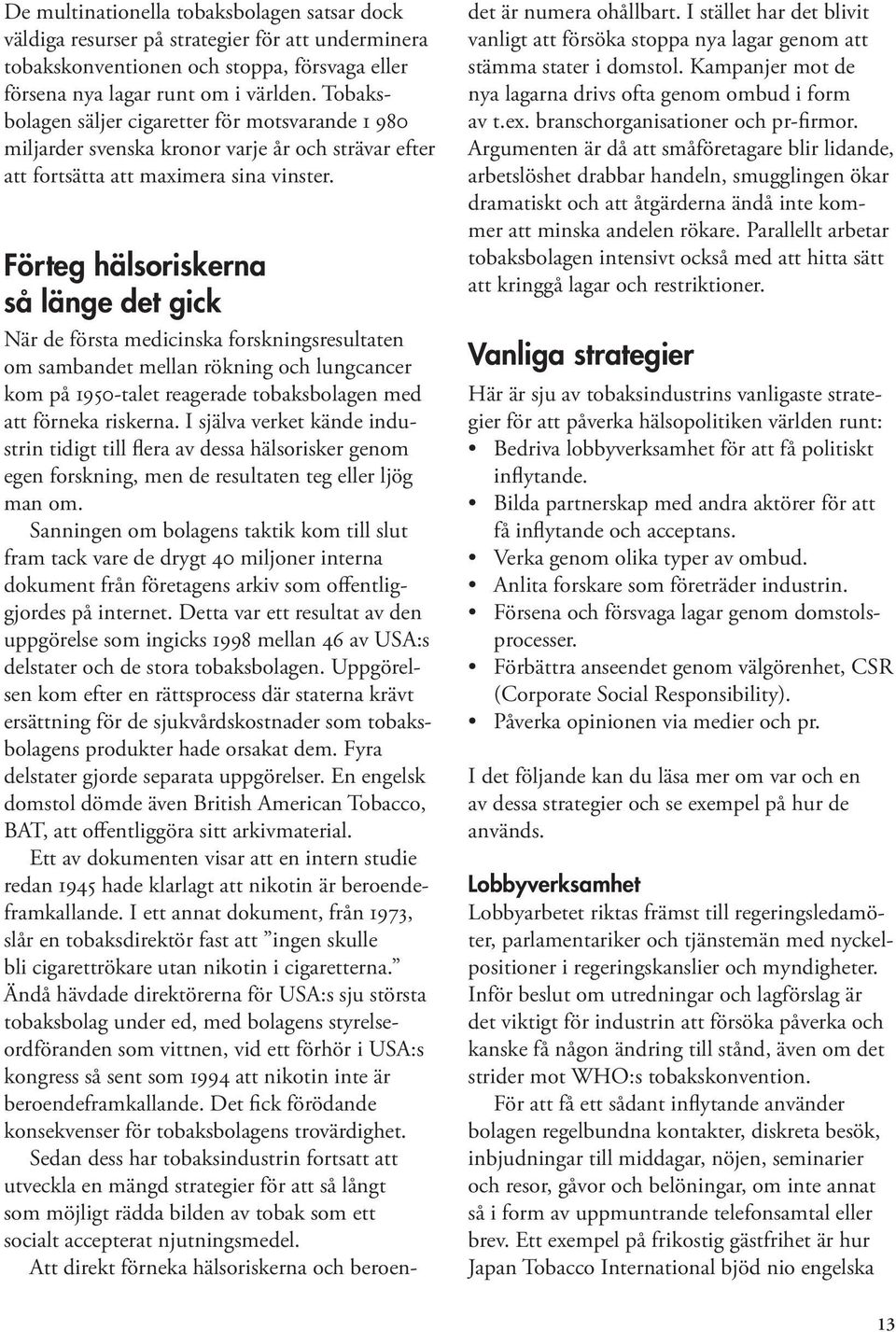 De multinationella tobaksbolagen satsar dock väldiga resurser på strategier för att underminera tobakskonventionen och stoppa, försvaga eller försena nya lagar runt om i världen. Tobaksbolagen säljer cigaretter för motsvarande 1 980 miljarder svenska kronor varje år och strävar efter att fortsätta att maximera sina vinster.

Förteg hälsoriskerna så länge det gick

När de första medicinska forskningsresultaten om sambandet mellan rökning och lungcancer kom på 1950-talet reagerade tobaksbolagen med att förneka riskerna. I själva verket kände industrin tidigt till flera av dessa hälsorisker genom egen forskning, men de resultaten teg eller ljög man om.

Sanningen om bolagens taktik kom till slut fram tack vare de drygt 40 miljoner interna dokument från företagens arkiv som offentliggjordes på internet. Detta var ett resultat av den uppgörelse som ingicks 1998 mellan 46 av USA:s delstater och de stora tobaksbolagen. Uppgörelsen kom efter en rättsprocess där staterna krävt ersättning för de sjukvårdskostnader som tobaksbolagens produkter hade orsakat dem. Fyra delstater gjorde separata uppgörelser. En engelsk domstol dömde även British American Tobacco, BAT, att offentliggöra sitt arkivmaterial.

Ett av dokumenten visar att en intern studie redan 1945 hade klarlagt att nikotin är beroendeframkallande. I ett annat dokument, från 1973, slår en tobaksdirektör fast att ”ingen skulle bli cigarettrökare utan nikotin i cigaretterna.” Ändå hävdade direktörerna för USA:s sju största tobaksbolag under ed, med bolagens styrelseordföranden som vittnen, vid ett förhör i USA:s kongress så sent som 1994 att nikotin inte är beroendeframkallande. Det fick förödande konsekvenser för tobaksbolagens trovärdighet.

Sedan dess har tobaksindustrin fortsatt att utveckla en mängd strategier för att så långt som möjligt rädda bilden av tobak som ett socialt accepterat njutningsmedel.

Att direkt förneka hälsoriskerna och beroendet är numera ohållbart. I stället har det blivit vanligt att försöka stoppa nya lagar genom att stämma stater i domstol. Kampanjer mot de nya lagarna drivs ofta genom ombud i form av t.ex. branschorganisationer och pr-firmor. Argumenten är då att småföretagare blir lidande, arbetslöshet drabbar handeln, smugglingen ökar dramatiskt och att åtgärderna ändå inte kommer att minska andelen rökare. Parallellt arbetar tobaksbolagen intensivt också med att hitta sätt att kringgå lagar och restriktioner.

Vanliga strategier

Här är sju av tobaksindustrins vanligaste strategier för att påverka hälsopolitiken världen runt:
• Bedriva lobbyverksamhet för att få politiskt inflytande.
• Bilda partnerskap med andra aktörer för att få inflytande och acceptans.
• Verka genom olika typer av ombud.
• Anlita forskare som företräder industrin.
• Försena och försvaga lagar genom domstolsprocesser.
• Förbättra anseendet genom välgörenhet, CSR (Corporate Social Responsibility).
• Påverka opinionen via medier och pr.

I det följande kan du läsa mer om var och en av dessa strategier och se exempel på hur de används.

Lobbyverksamhet

Lobbyarbetet riktas främst till regeringsledamöter, parlamentariker och tjänstemän med nyckelpositioner i regeringskanslier och myndigheter. Inför beslut om utredningar och lagförslag är det viktigt för industrin att försöka påverka och kanske få någon ändring till stånd, även om det strider mot WHO:s tobakskonvention.

För att få ett sådant inflytande använder bolagen regelbundna kontakter, diskreta besök, inbjudningar till middagar, nöjen, seminarier och resor, gåvor och belöningar, om inte annat så i form av uppmuntrande telefonsamtal eller brev. Ett exempel på frikostig gästfrihet är hur Japan Tobacco International bjöd nio engelska

13